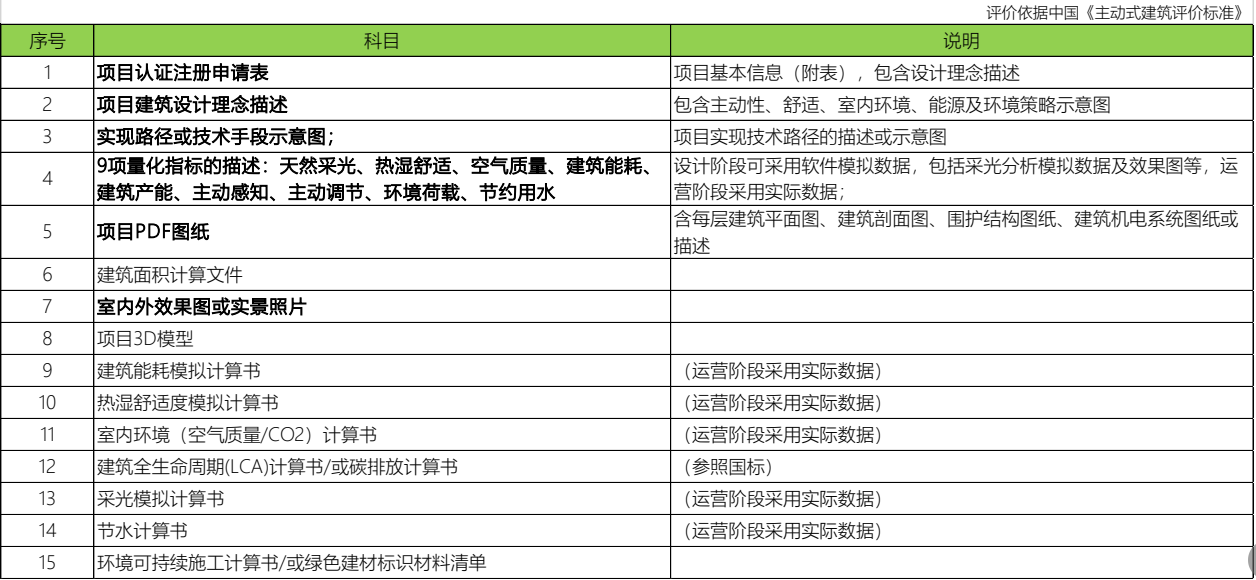 评价依据中国《主动式建筑评价标准》

| 序号 | 科目 | 说明 |
|---|---|---|
| 1 | 项目认证注册申请表 | 项目基本信息（附表），包含设计理念描述 |
| 2 | 项目建筑设计理念描述 | 包含主动性、舒适、室内环境、能源及环境策略示意图 |
| 3 | 实现路径或技术手段示意图； | 项目实现技术路径的描述或示意图 |
| 4 | 9项量化指标的描述：天然采光、热湿舒适、空气质量、建筑能耗、建筑产能、主动感知、主动调节、环境荷载、节约用水 | 设计阶段可采用软件模拟数据，包括采光分析模拟数据及效果图等，运营阶段采用实际数据； |
| 5 | 项目PDF图纸 | 含每层建筑平面图、建筑剖面图、围护结构图纸、建筑机电系统图纸或描述 |
| 6 | 建筑面积计算文件 | |
| 7 | 室内外效果图或实景照片 | |
| 8 | 项目3D模型 | |
| 9 | 建筑能耗模拟计算书 | （运营阶段采用实际数据） |
| 10 | 热湿舒适度模拟计算书 | （运营阶段采用实际数据） |
| 11 | 室内环境（空气质量/CO2）计算书 | （运营阶段采用实际数据） |
| 12 | 建筑全生命周期(LCA)计算书/或碳排放计算书 | （参照国标） |
| 13 | 采光模拟计算书 | （运营阶段采用实际数据） |
| 14 | 节水计算书 | （运营阶段采用实际数据） |
| 15 | 环境可持续施工计算书/或绿色建材标识材料清单 | |